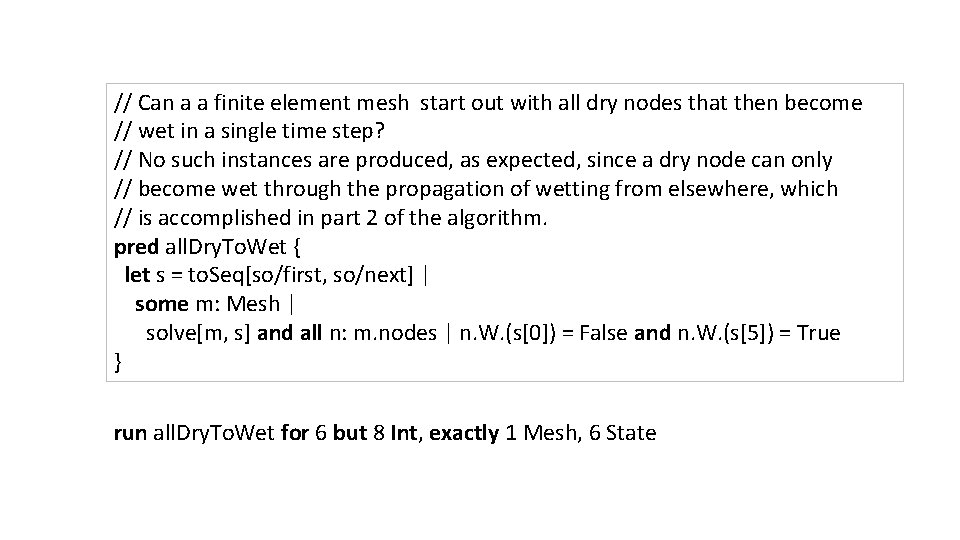 // Can a a finite element mesh  start out with all dry nodes that then become
// wet in a single time step?
// No such instances are produced, as expected, since a dry node can only
// become wet through the propagation of wetting from elsewhere, which
// is accomplished in part 2 of the algorithm.
pred allDryToWet {
  let s = toSeq[so/first, so/next] |
    some m: Mesh |
      solve[m, s] and all n: m.nodes | n.W.(s[0]) = False and n.W.(s[5]) = True
}

run allDryToWet for 6 but 8 Int, exactly 1 Mesh, 6 State